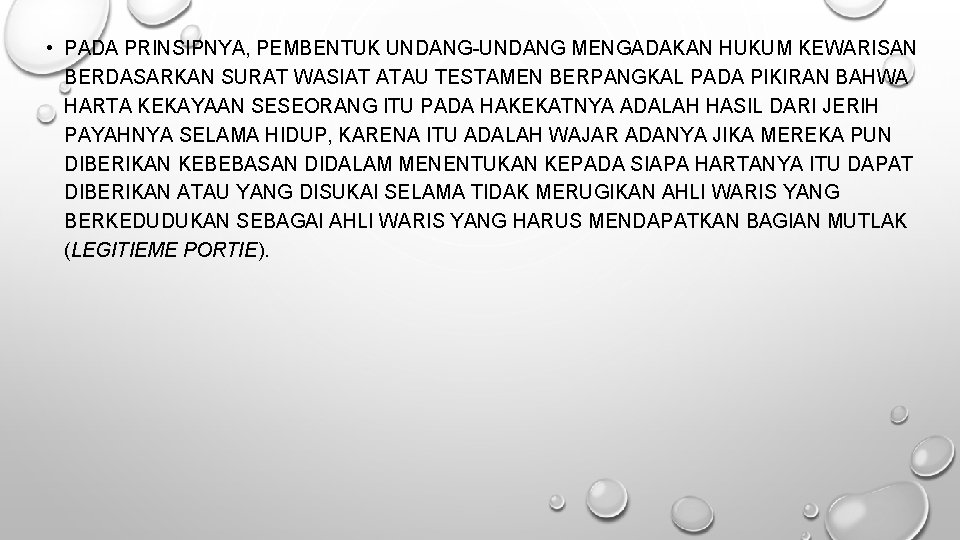 • PADA PRINSIPNYA, PEMBENTUK UNDANG-UNDANG MENGADAKAN HUKUM KEWARISAN BERDASARKAN SURAT WASIAT ATAU TESTAMEN BERPANGKAL PADA PIKIRAN BAHWA HARTA KEKAYAAN SESEORANG ITU PADA HAKEKATNYA ADALAH HASIL DARI JERIH PAYAHNYA SELAMA HIDUP, KARENA ITU ADALAH WAJAR ADANYA JIKA MEREKA PUN DIBERIKAN KEBEBASAN DIDALAM MENENTUKAN KEPADA SIAPA HARTANYA ITU DAPAT DIBERIKAN ATAU YANG DISUKAI SELAMA TIDAK MERUGIKAN AHLI WARIS YANG BERKEDUDUKAN SEBAGAI AHLI WARIS YANG HARUS MENDAPATKAN BAGIAN MUTLAK (LEGITIEME PORTIE).